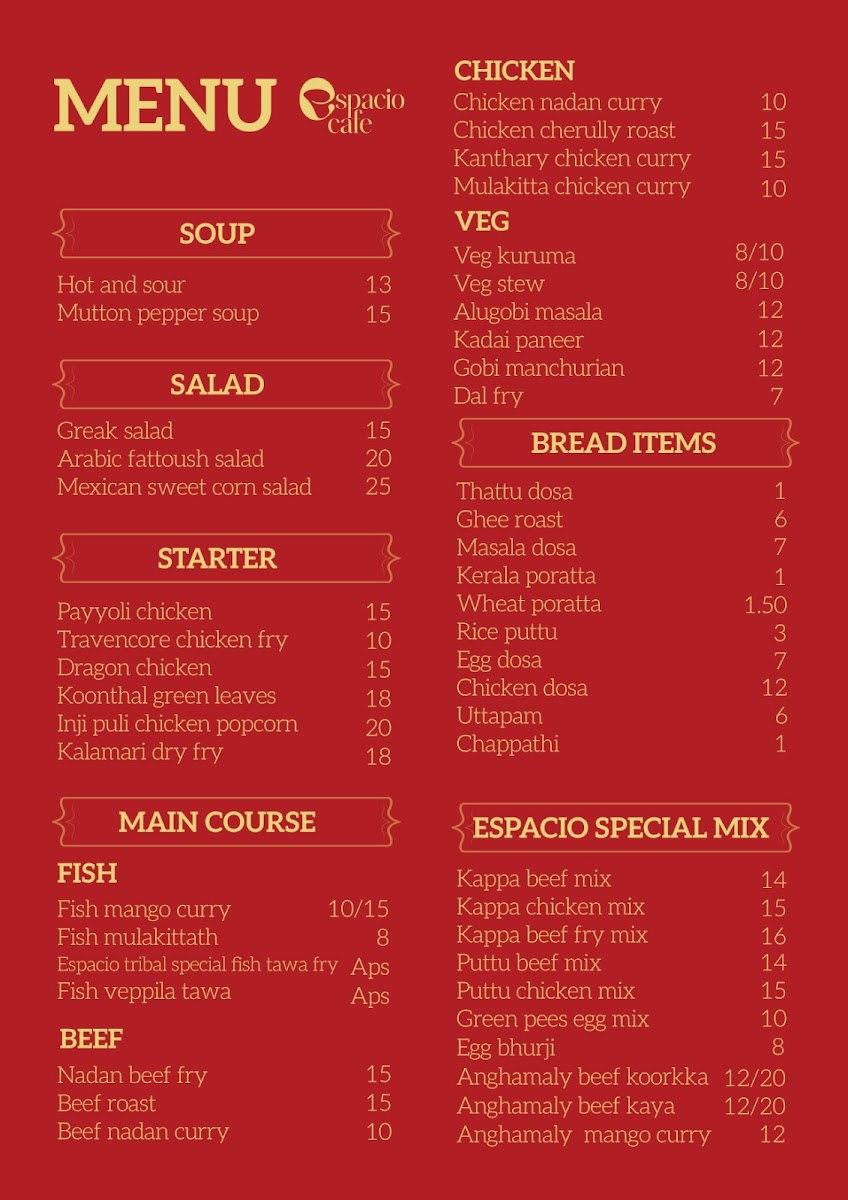 MENU espacio cafe

SOUP

Hot and sour 13
Mutton pepper soup 15

SALAD

Greak salad 15
Arabic fattoush salad 20
Mexican sweet corn salad 25

STARTER

Payyoli chicken 15
Travencore chicken fry 10
Dragon chicken 15
Koonthal green leaves 18
Inji puli chicken popcorn 20
Kalamari dry fry 18

MAIN COURSE

FISH
Fish mango curry 10/15
Fish mulakittath 8
Espacio tribal special fish tawa fry Aps
Fish veppila tawa Aps

BEEF
Nadan beef fry 15
Beef roast 15
Beef nadan curry 10

CHICKEN
Chicken nadan curry 10
Chicken cherully roast 15
Kanthary chicken curry 15
Mulakitta chicken curry 10

VEG
Veg kuruma 8/10
Veg stew 8/10
Alugobi masala 12
Kadai paneer 12
Gobi manchurian 12
Dal fry 7

BREAD ITEMS

Thattu dosa 1
Ghee roast 6
Masala dosa 7
Kerala poratta 1
Wheat poratta 1.50
Rice puttu 3
Egg dosa 7
Chicken dosa 12
Uttapam 6
Chappathi 1

ESPACIO SPECIAL MIX

Kappa beef mix 14
Kappa chicken mix 15
Kappa beef fry mix 16
Puttu beef mix 14
Puttu chicken mix 15
Green pees egg mix 10
Egg bhurji 8
Anghamaly beef koorkka 12/20
Anghamaly beef kaya 12/20
Anghamaly mango curry 12